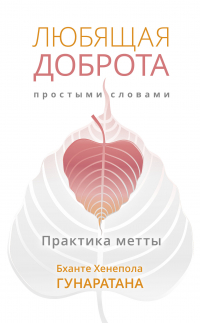 ЛЮБЯЩАЯ ДОБРОТА

простыми словами

Практика метты

Бханте Хенепола
ГУНАРАТАНА